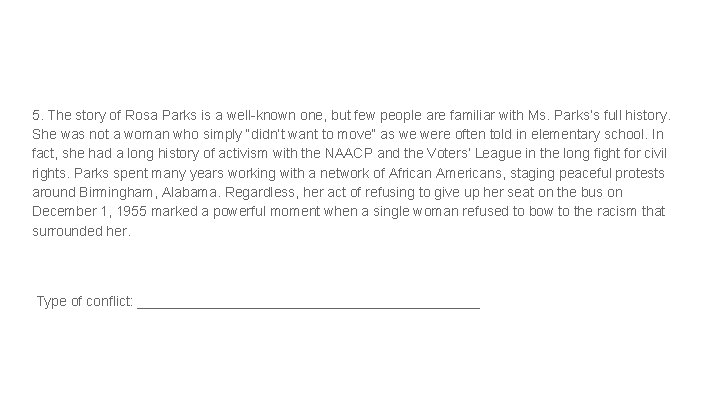 5. The story of Rosa Parks is a well-known one, but few people are familiar with Ms. Parks's full history. She was not a woman who simply "didn't want to move" as we were often told in elementary school. In fact, she had a long history of activism with the NAACP and the Voters' League in the long fight for civil rights. Parks spent many years working with a network of African Americans, staging peaceful protests around Birmingham, Alabama. Regardless, her act of refusing to give up her seat on the bus on December 1, 1955 marked a powerful moment when a single woman refused to bow to the racism that surrounded her.

Type of conflict: ____